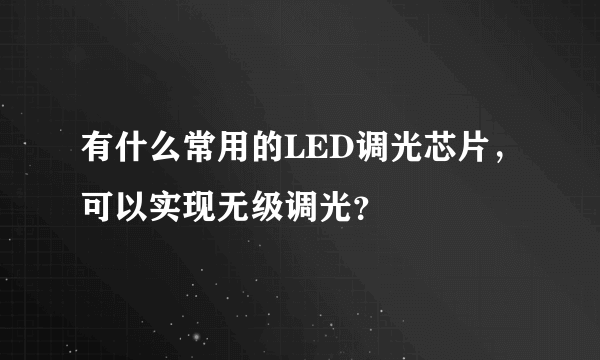 有什么常用的LED调光芯片，可以实现无级调光?